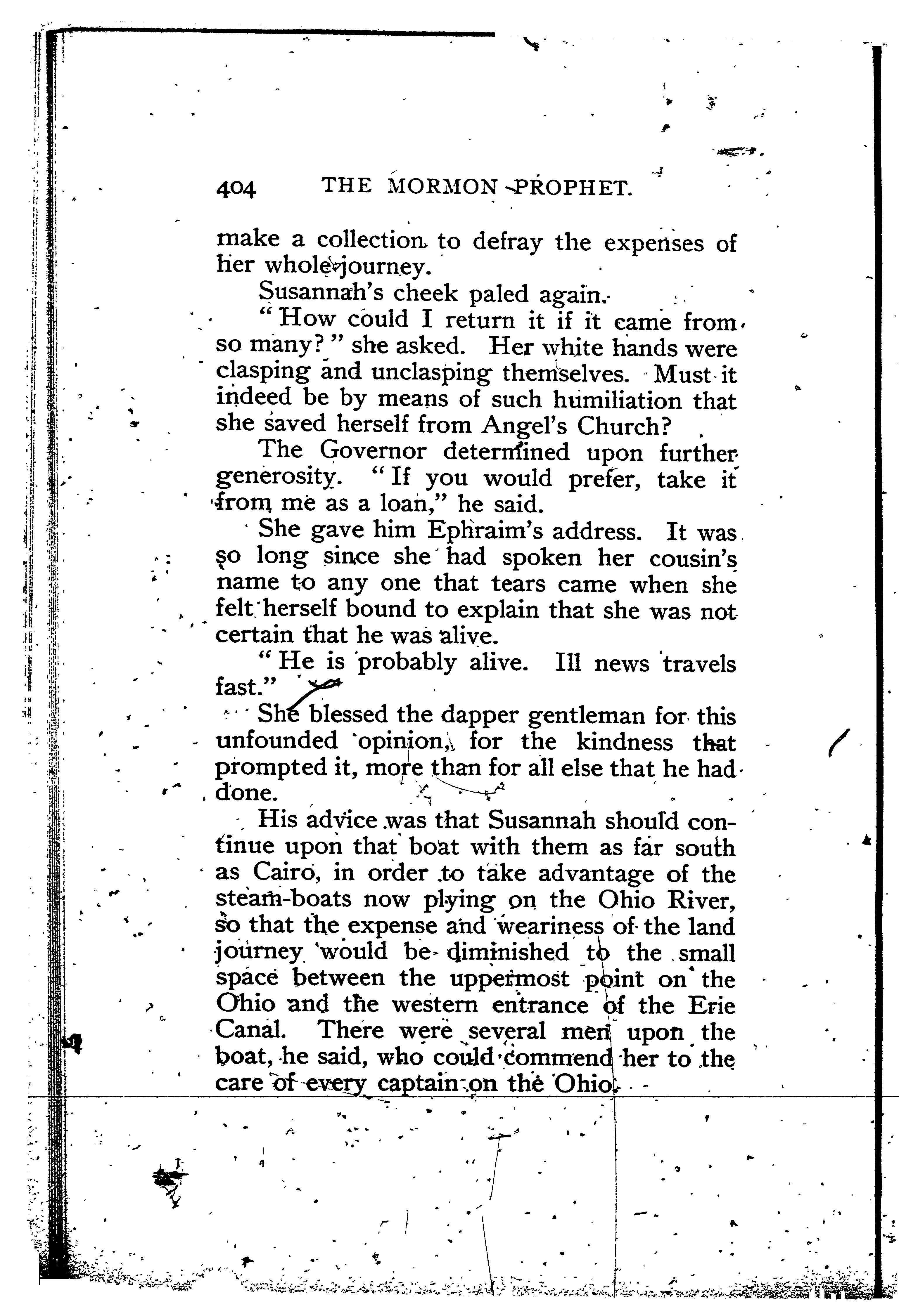 404 THE MORMON PROPHET.

make a collection to defray the expenses of her whole journey.

Susannah's cheek paled again.

"How could I return it if it came from so many?" she asked. Her white hands were clasping and unclasping themselves. Must it indeed be by means of such humiliation that she saved herself from Angel's Church?

The Governor determined upon further generosity. "If you would prefer, take it from me as a loan," he said.

She gave him Ephraim's address. It was so long since she had spoken her cousin's name to any one that tears came when she felt herself bound to explain that she was not certain that he was alive.

"He is probably alive. Ill news travels fast."

She blessed the dapper gentleman for this unfounded opinion, for the kindness that prompted it, more than for all else that he had done.

His advice was that Susannah should continue upon that boat with them as far south as Cairo, in order to take advantage of the steam-boats now plying on the Ohio River, so that the expense and weariness of the land journey would be diminished to the small space between the uppermost point on the Ohio and the western entrance of the Erie Canal. There were several men upon the boat, he said, who could commend her to the care of every captain on the Ohio.